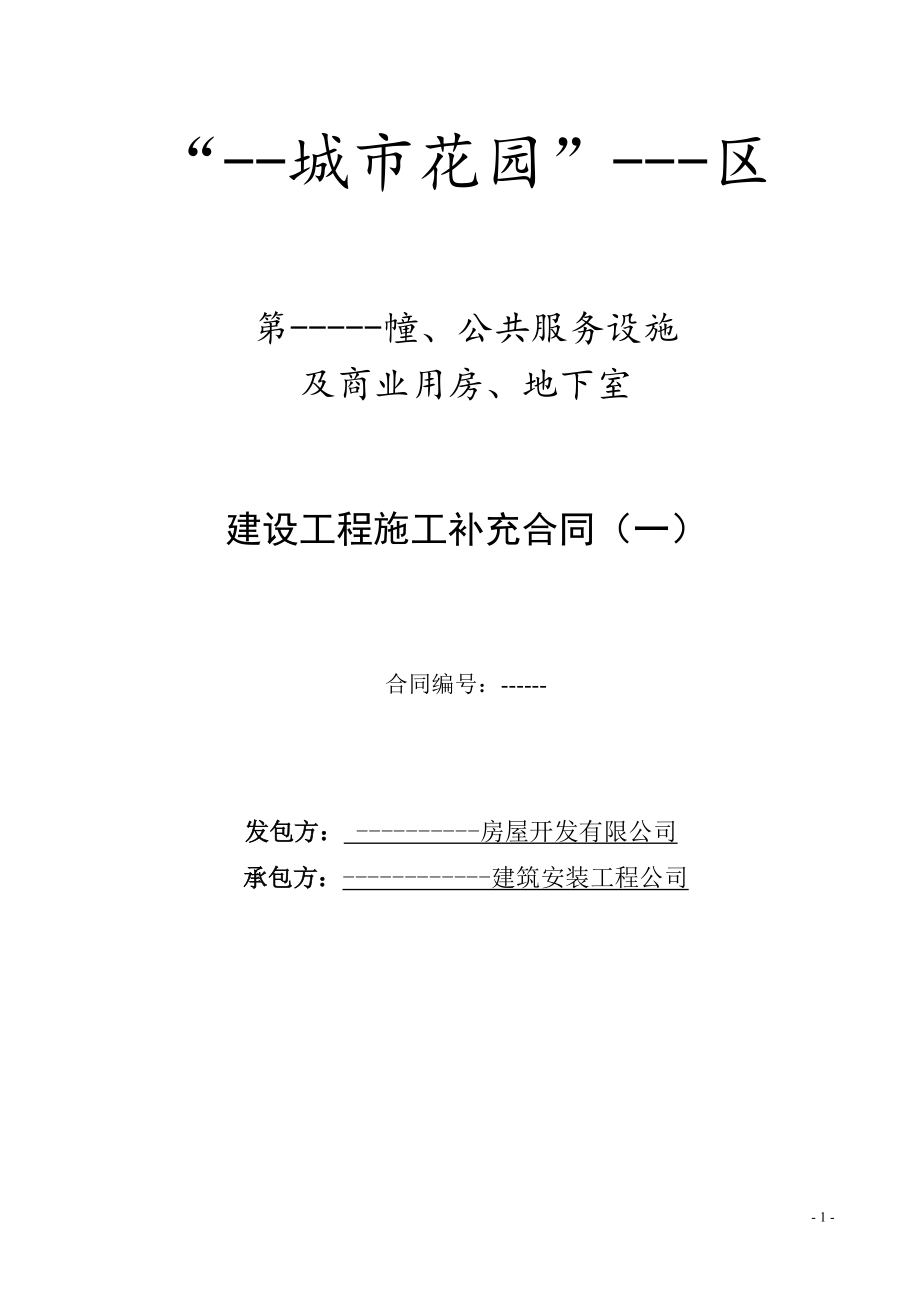 “--城市花园”---区

第-----幢、公共服务设施
及商业用房、地下室

建设工程施工补充合同（一）

合同编号：------

发包方：----------房屋开发有限公司
承包方：------------建筑安装工程公司

- 1 -